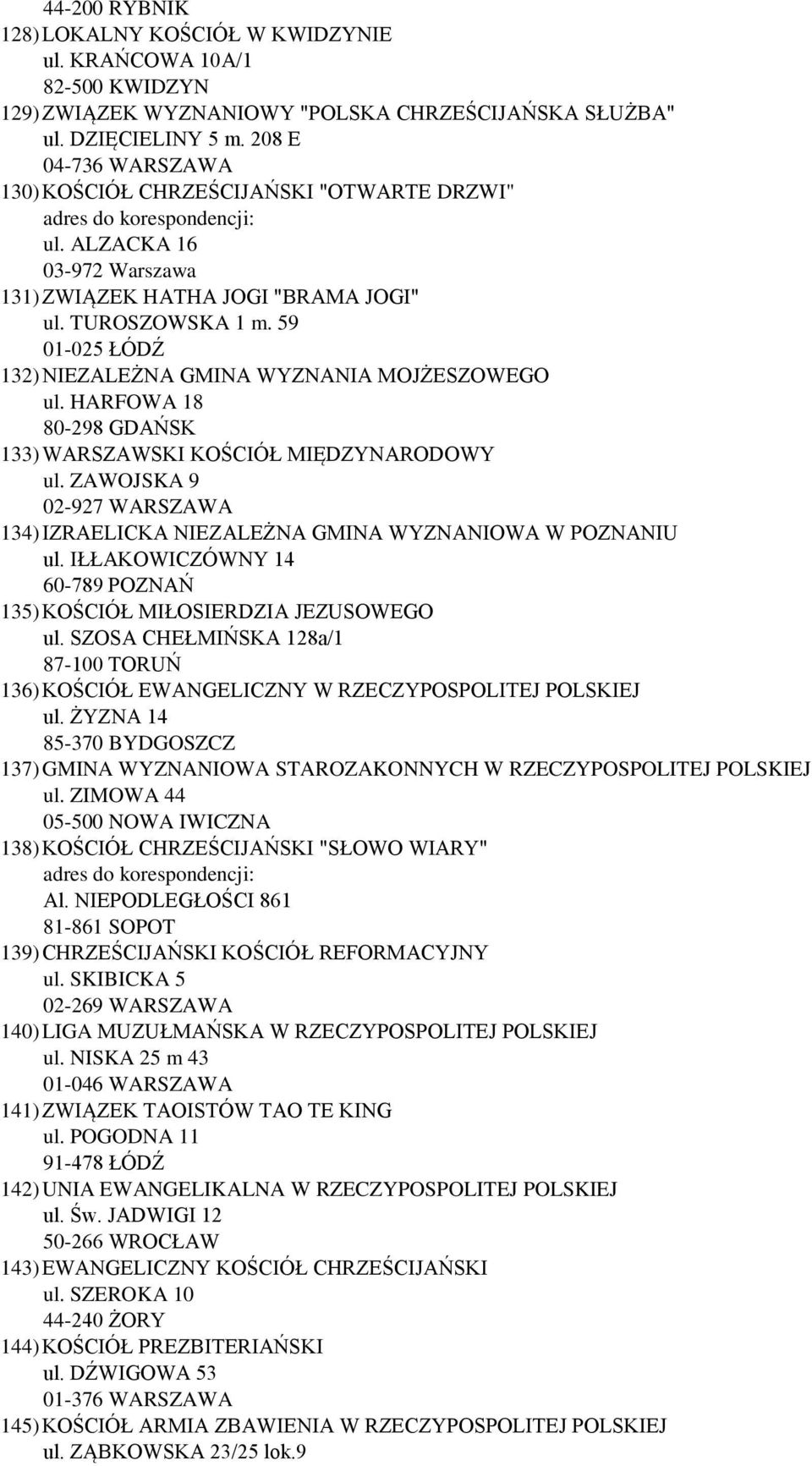 44-200 RYBNIK
128) LOKALNY KOŚCIÓŁ W KWIDZYNIE
ul. KRAŃCOWA 10A/1
82-500 KWIDZYN
129) ZWIĄZEK WYZNANIOWY "POLSKA CHRZEŚCIJAŃSKA SŁUŻBA"
ul. DZIĘCIELINY 5 m. 208 E
04-736 WARSZAWA
130) KOŚCIÓŁ CHRZEŚCIJAŃSKI "OTWARTE DRZWI"
adres do korespondencji:
ul. ALZACKA 16
03-972 Warszawa
131) ZWIĄZEK HATHA JOGI "BRAMA JOGI"
ul. TUROSZOWSKA 1 m. 59
01-025 ŁÓDŹ
132) NIEZALEŻNA GMINA WYZNANIA MOJŻESZOWEGO
ul. HARFOWA 18
80-298 GDAŃSK
133) WARSZAWSKI KOŚCIÓŁ MIĘDZYNARODOWY
ul. ZAWOJSKA 9
02-927 WARSZAWA
134) IZRAELICKA NIEZALEŻNA GMINA WYZNANIOWA W POZNANIU
ul. IŁŁAKOWICZÓWNY 14
60-789 POZNAŃ
135) KOŚCIÓŁ MIŁOSIERDZIA JEZUSOWEGO
ul. SZOSA CHEŁMIŃSKA 128a/1
87-100 TORUŃ
136) KOŚCIÓŁ EWANGELICZNY W RZECZYPOSPOLITEJ POLSKIEJ
ul. ŻYZNA 14
85-370 BYDGOSZCZ
137) GMINA WYZNANIOWA STAROZAKONNYCH W RZECZYPOSPOLITEJ POLSKIEJ
ul. ZIMOWA 44
05-500 NOWA IWICZNA
138) KOŚCIÓŁ CHRZEŚCIJAŃSKI "SŁOWO WIARY"
adres do korespondencji:
Al. NIEPODLEGŁOŚCI 861
81-861 SOPOT
139) CHRZEŚCIJAŃSKI KOŚCIÓŁ REFORMACYJNY
ul. SKIBICKA 5
02-269 WARSZAWA
140) LIGA MUZUŁMAŃSKA W RZECZYPOSPOLITEJ POLSKIEJ
ul. NISKA 25 m 43
01-046 WARSZAWA
141) ZWIĄZEK TAOISTÓW TAO TE KING
ul. POGODNA 11
91-478 ŁÓDŹ
142) UNIA EWANGELIKALNA W RZECZYPOSPOLITEJ POLSKIEJ
ul. Św. JADWIGI 12
50-266 WROCŁAW
143) EWANGELICZNY KOŚCIÓŁ CHRZEŚCIJAŃSKI
ul. SZEROKA 10
44-240 ŻORY
144) KOŚCIÓŁ PREZBITERIAŃSKI
ul. DŹWIGOWA 53
01-376 WARSZAWA
145) KOŚCIÓŁ ARMIA ZBAWIENIA W RZECZYPOSPOLITEJ POLSKIEJ
ul. ZĄBKOWSKA 23/25 lok.9